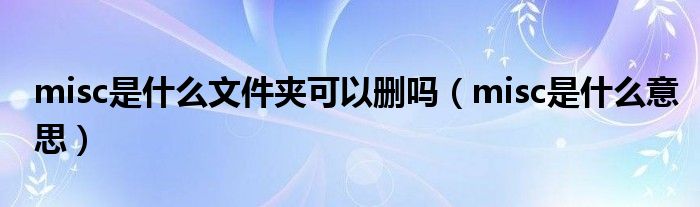 misc是什么文件夹可以删吗（misc是什么意思）